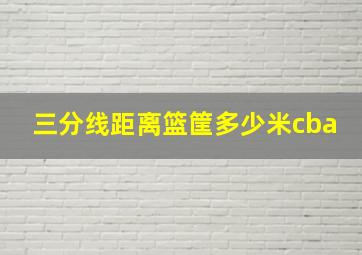 三分线距离篮筐多少米cba